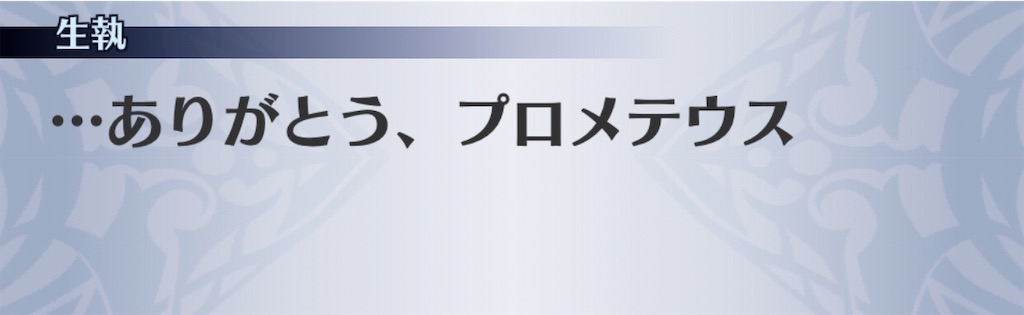 生執

…ありがとう、プロメテウス